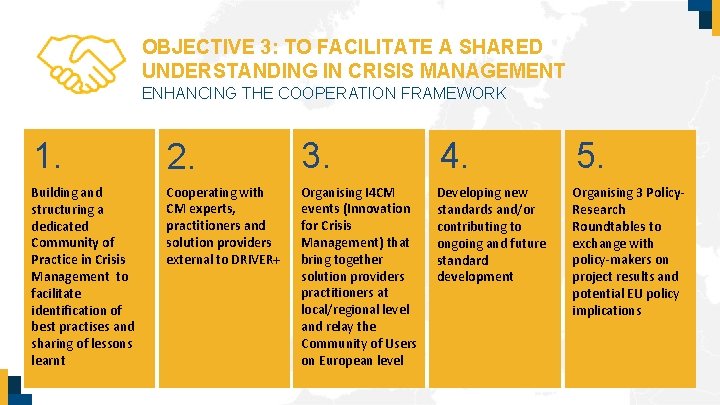 OBJECTIVE 3: TO FACILITATE A SHARED UNDERSTANDING IN CRISIS MANAGEMENT
ENHANCING THE COOPERATION FRAMEWORK

1.

Building and structuring a dedicated Community of Practice in Crisis Management to facilitate identification of best practises and sharing of lessons learnt

2.

Cooperating with CM experts, practitioners and solution providers external to DRIVER+

3.

Organising I4CM events (Innovation for Crisis Management) that bring together solution providers practitioners at local/regional level and relay the Community of Users on European level

4.

Developing new standards and/or contributing to ongoing and future standard development

5.

Organising 3 Policy-Research Roundtables to exchange with policy-makers on project results and potential EU policy implications